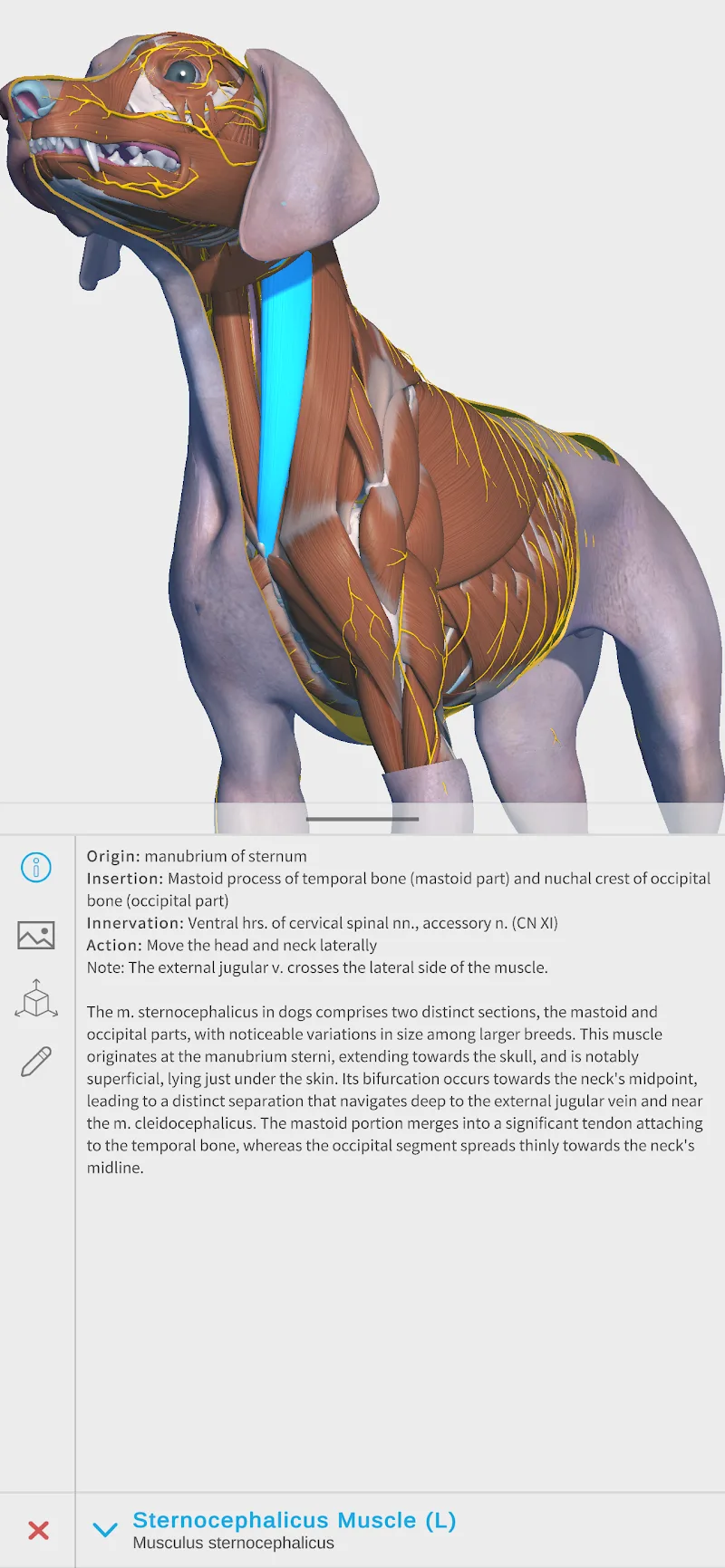 Origin: manubrium of sternum
Insertion: Mastoid process of temporal bone (mastoid part) and nuchal crest of occipital bone (occipital part)
Innervation: Ventral hrs. of cervical spinal nn., accessory n. (CN XI)
Action: Move the head and neck laterally
Note: The external jugular v. crosses the lateral side of the muscle.

The m. sternocephalicus in dogs comprises two distinct sections, the mastoid and occipital parts, with noticeable variations in size among larger breeds. This muscle originates at the manubrium sterni, extending towards the skull, and is notably superficial, lying just under the skin. Its bifurcation occurs towards the neck's midpoint, leading to a distinct separation that navigates deep to the external jugular vein and near the m. cleidocephalicus. The mastoid portion merges into a significant tendon attaching to the temporal bone, whereas the occipital segment spreads thinly towards the neck's midline.

Sternocephalicus Muscle (L)
Musculus sternocephalicus